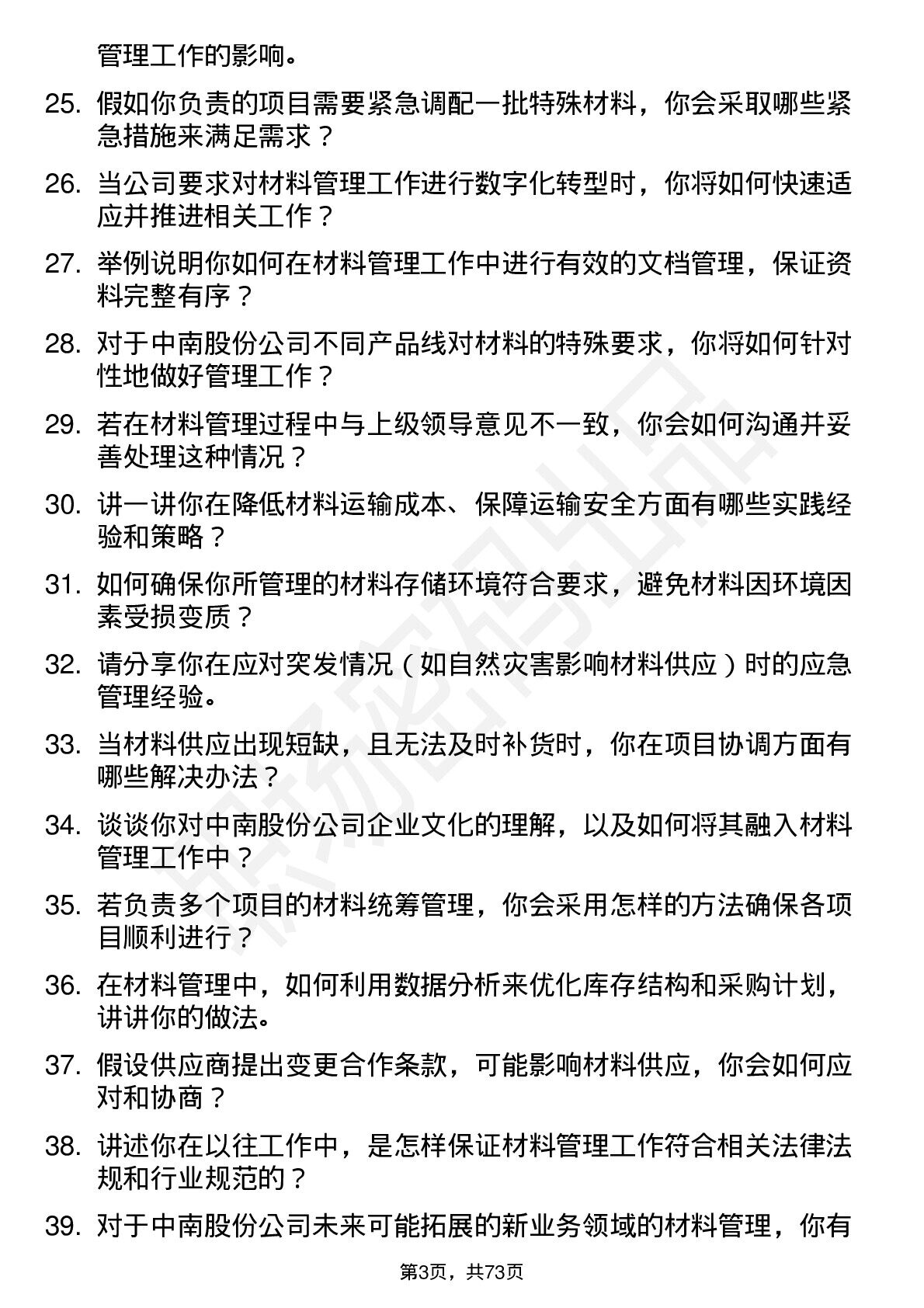 管理工作的影响。

25. 假如你负责的项目需要紧急调配一批特殊材料，你会采取哪些紧急措施来满足需求？

26. 当公司要求对材料管理工作进行数字化转型时，你将如何快速适应并推进相关工作？

27. 举例说明你如何在材料管理工作中进行有效的文档管理，保证资料完整有序？

28. 对于中南股份公司不同产品线对材料的特殊要求，你将如何针对性地做好管理工作？

29. 若在材料管理过程中与上级领导意见不一致，你会如何沟通并妥善处理这种情况？

30. 讲一讲你在降低材料运输成本、保障运输安全方面有哪些实践经验和策略？

31. 如何确保你所管理的材料存储环境符合要求，避免材料因环境因素受损变质？

32. 请分享你在应对突发情况（如自然灾害影响材料供应）时的应急管理经验。

33. 当材料供应出现短缺，且无法及时补货时，你在项目协调方面有哪些解决办法？

34. 谈谈你对中南股份公司企业文化的理解，以及如何将其融入材料管理工作中？

35. 若负责多个项目的材料统筹管理，你会采用怎样的方法确保各项目顺利进行？

36. 在材料管理中，如何利用数据分析来优化库存结构和采购计划，讲讲你的做法。

37. 假设供应商提出变更合作条款，可能影响材料供应，你会如何应对和协商？

38. 讲述你在以往工作中，是怎样保证材料管理工作符合相关法律法规和行业规范的？

39. 对于中南股份公司未来可能拓展的新业务领域的材料管理，你有

第3页，共73页